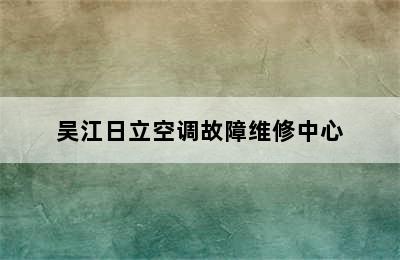 吴江日立空调故障维修中心